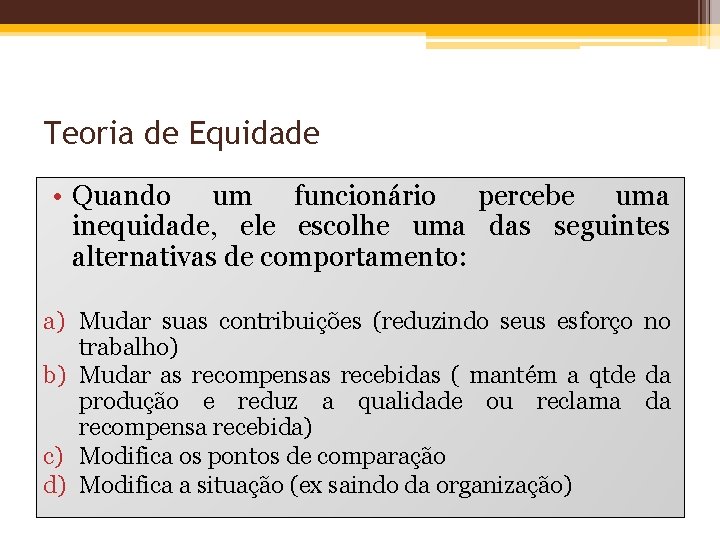 Teoria de Equidade

• Quando um funcionário percebe uma inequidade, ele escolhe uma das seguintes alternativas de comportamento:

a) Mudar suas contribuições (reduzindo seus esforço no trabalho)
b) Mudar as recompensas recebidas ( mantém a qtde da produção e reduz a qualidade ou reclama da recompensa recebida)
c) Modifica os pontos de comparação
d) Modifica a situação (ex saindo da organização)